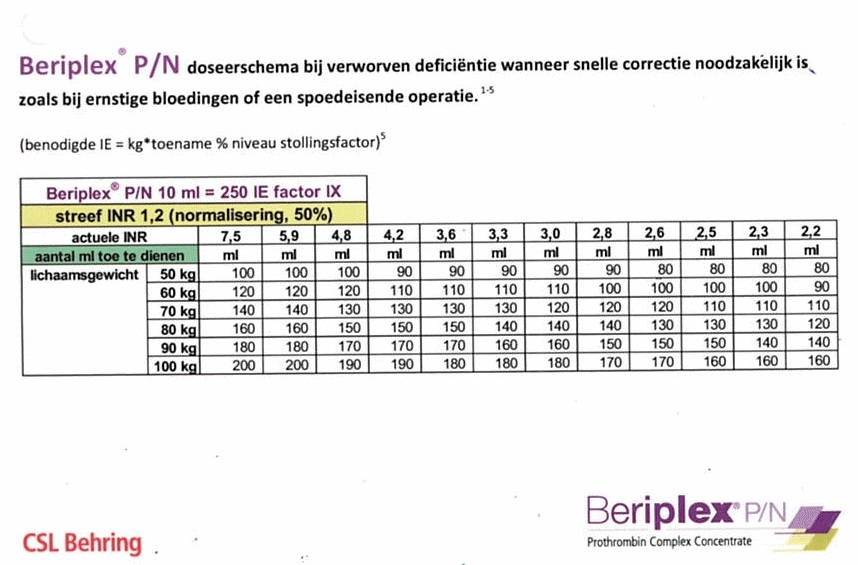 Beriplex® P/N doseerschema bij verworven deficiëntie wanneer snelle correctie noodzakelijk is zoals bij ernstige bloedingen of een spoedeisende operatie. $^{1-5}$

(benodigde IE = kg*toename % niveau stollingsfactor)$^{5}$

Beriplex® P/N 10 ml = 250 IE factor IX

streef INR 1,2 (normalisering, 50%)

| actuele INR | | 7,5 | 5,9 | 4,8 | 4,2 | 3,6 | 3,3 | 3,0 | 2,8 | 2,6 | 2,5 | 2,3 | 2,2 |
|---|---|---|---|---|---|---|---|---|---|---|---|---|---|
| aantal ml toe te dienen | | ml | ml | ml | ml | ml | ml | ml | ml | ml | ml | ml | ml |
| lichaamsgewicht | 50 kg | 100 | 100 | 100 | 90 | 90 | 90 | 90 | 90 | 80 | 80 | 80 | 80 |
| | 60 kg | 120 | 120 | 120 | 110 | 110 | 110 | 110 | 100 | 100 | 100 | 100 | 90 |
| | 70 kg | 140 | 140 | 130 | 130 | 130 | 130 | 120 | 120 | 120 | 110 | 110 | 110 |
| | 80 kg | 160 | 160 | 150 | 150 | 150 | 140 | 140 | 140 | 130 | 130 | 130 | 120 |
| | 90 kg | 180 | 180 | 170 | 170 | 170 | 160 | 160 | 150 | 150 | 150 | 140 | 140 |
| | 100 kg | 200 | 200 | 190 | 190 | 180 | 180 | 180 | 170 | 170 | 160 | 160 | 160 |

CSL Behring

Beriplex® P/N
Prothrombin Complex Concentrate